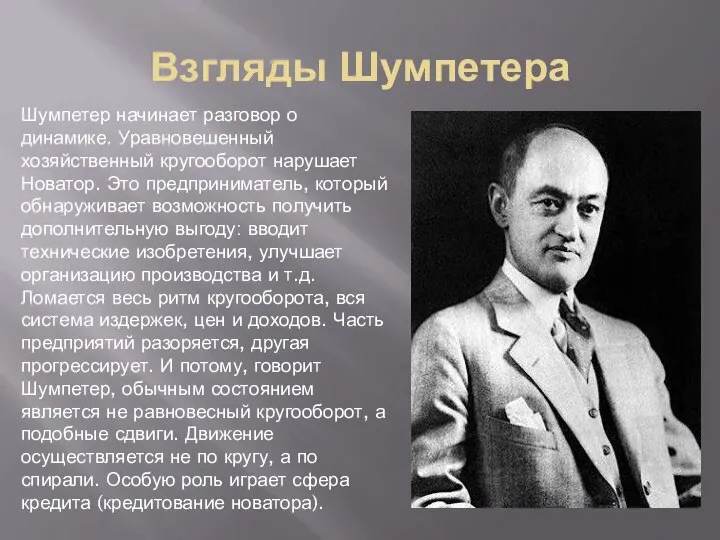 Взгляды Шумпетера

Шумпетер начинает разговор о динамике. Уравновешенный хозяйственный кругооборот нарушает Новатор. Это предприниматель, который обнаруживает возможность получить дополнительную выгоду: вводит технические изобретения, улучшает организацию производства и т.д. Ломается весь ритм кругооборота, вся система издержек, цен и доходов. Часть предприятий разоряется, другая прогрессирует. И потому, говорит Шумпетер, обычным состоянием является не равновесный кругооборот, а подобные сдвиги. Движение осуществляется не по кругу, а по спирали. Особую роль играет сфера кредита (кредитование новатора).